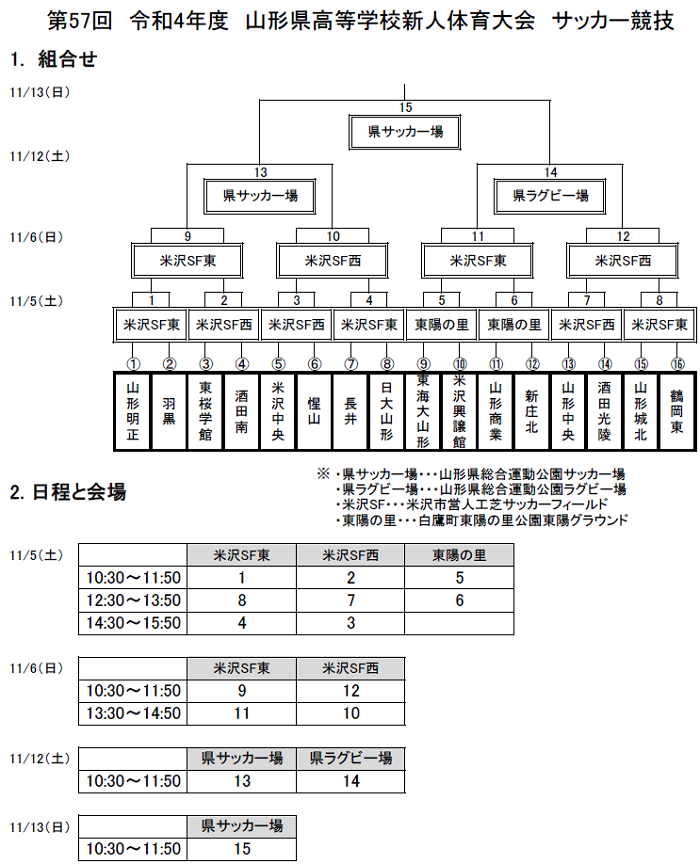 第57回　令和4年度　山形県高等学校新人体育大会　サッカー競技

1. 組合せ

11/13(日)
15
県サッカー場

11/12(土)
13
県サッカー場
14
県ラグビー場

11/6(日)
9
米沢SF東
10
米沢SF西
11
米沢SF東
12
米沢SF西

11/5(土)
1
米沢SF東
2
米沢SF西
3
米沢SF西
4
米沢SF東
5
東陽の里
6
東陽の里
7
米沢SF西
8
米沢SF東

① 山形明正
② 羽黒
③ 東桜学館
④ 酒田南
⑤ 米沢中央
⑥ 惺山
⑦ 長井
⑧ 日大山形
⑨ 東海大山形
⑩ 米沢興譲館
⑪ 山形商業
⑫ 新庄北
⑬ 山形中央
⑭ 酒田光陵
⑮ 山形城北
⑯ 鶴岡東

※ ・県サッカー場・・・山形県総合運動公園サッカー場
・県ラグビー場・・・山形県総合運動公園ラグビー場
・米沢SF・・・米沢市営人工芝サッカーフィールド
・東陽の里・・・白鷹町東陽の里公園東陽グラウンド

2. 日程と会場

11/5(土)

| | 米沢SF東 | 米沢SF西 | 東陽の里 |
|---|---|---|---|
| 10:30～11:50 | 1 | 2 | 5 |
| 12:30～13:50 | 8 | 7 | 6 |
| 14:30～15:50 | 4 | 3 | |

11/6(日)

| | 米沢SF東 | 米沢SF西 |
|---|---|---|
| 10:30～11:50 | 9 | 12 |
| 13:30～14:50 | 11 | 10 |

11/12(土)

| | 県サッカー場 | 県ラグビー場 |
|---|---|---|
| 10:30～11:50 | 13 | 14 |

11/13(日)

| | 県サッカー場 |
|---|---|
| 10:30～11:50 | 15 |